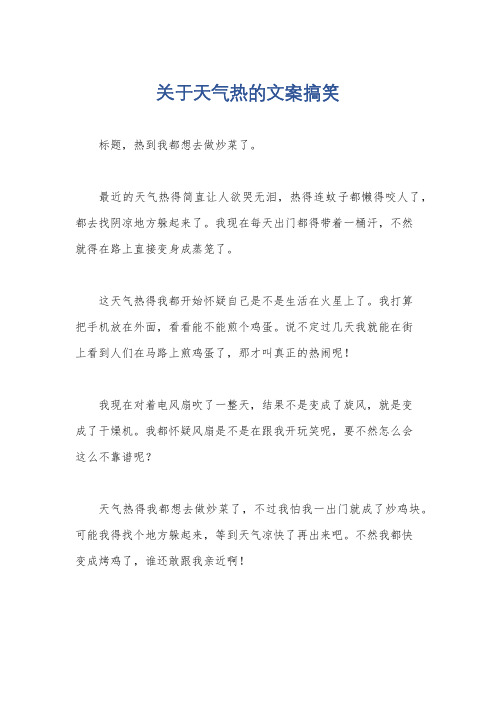 关于天气热的文案搞笑

标题，热到我都想去做炒菜了。

最近的天气热得简直让人欲哭无泪，热得连蚊子都懒得咬人了，都去找阴凉地方躲起来了。我现在每天出门都得带着一桶汗，不然就得在路上直接变身成蒸笼了。

这天气热得我都开始怀疑自己是不是生活在火星上了。我打算把手机放在外面，看看能不能煎个鸡蛋。说不定过几天我就能在街上看到人们在马路上煎鸡蛋了，那才叫真正的热闹呢！

我现在对着电风扇吹了一整天，结果不是变成了旋风，就是变成了干燥机。我都怀疑风扇是不是在跟我开玩笑呢，要不然怎么会这么不靠谱呢？

天气热得我都想去做炒菜了，不过我怕我一出门就成了炒鸡块。可能我得找个地方躲起来，等到天气凉快了再出来吧。不然我都快变成烤鸡了，谁还敢跟我亲近啊！